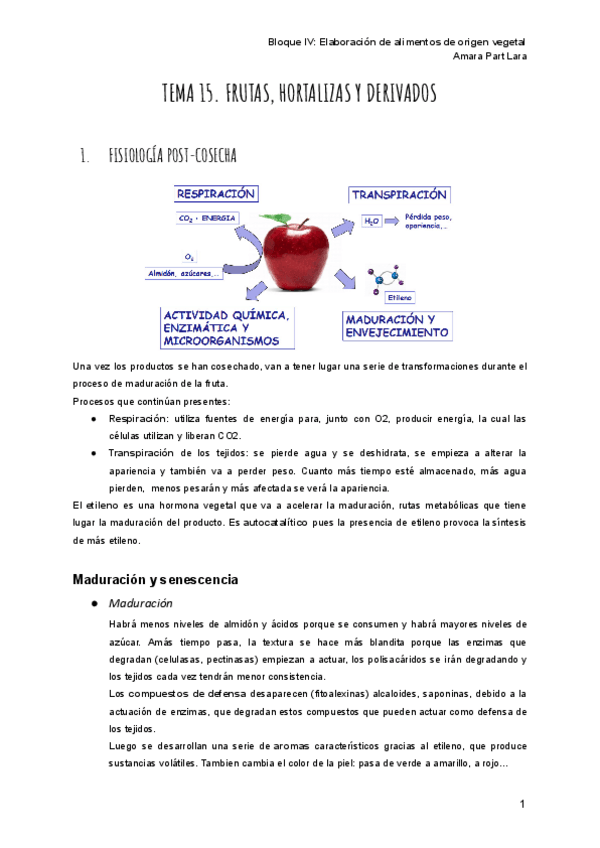 Bloque IV: Elaboración de alimentos de origen vegetal
Amara Part Lara

TEMA 15. FRUTAS, HORTALIZAS Y DERIVADOS

1. FISIOLOGÍA POST-COSECHA

RESPIRACIÓN
$CO_2$ + ENERGIA
$O_2$
Almidón, azúcares,...

TRANSPIRACIÓN
$H_2O$
Pérdida peso, apariencia,..

Etileno

ACTIVIDAD QUÍMICA, ENZIMÁTICA Y MICROORGANISMOS

MADURACIÓN Y ENVEJECIMIENTO

Una vez los productos se han cosechado, van a tener lugar una serie de transformaciones durante el proceso de maduración de la fruta.
Procesos que continúan presentes:
● Respiración: utiliza fuentes de energía para, junto con O2, producir energía, la cual las células utilizan y liberan CO2.
● Transpiración de los tejidos: se pierde agua y se deshidrata, se empieza a alterar la apariencia y también va a perder peso. Cuanto más tiempo esté almacenado, más agua pierden, menos pesarán y más afectada se verá la apariencia.
El etileno es una hormona vegetal que va a acelerar la maduración, rutas metabólicas que tiene lugar la maduración del producto. Es autocatalítico pues la presencia de etileno provoca la síntesis de más etileno.

Maduración y senescencia

● Maduración
Habrá menos niveles de almidón y ácidos porque se consumen y habrá mayores niveles de azúcar. Amás tiempo pasa, la textura se hace más blandita porque las enzimas que degradan (celulasas, pectinasas) empiezan a actuar, los polisacáridos se irán degradando y los tejidos cada vez tendrán menor consistencia.
Los compuestos de defensa desaparecen (fitoalexinas) alcaloides, saponinas, debido a la actuación de enzimas, que degradan estos compuestos que pueden actuar como defensa de los tejidos.
Luego se desarrollan una serie de aromas característicos gracias al etileno, que produce sustancias volátiles. Tambien cambia el color de la piel: pasa de verde a amarillo, a rojo...

1